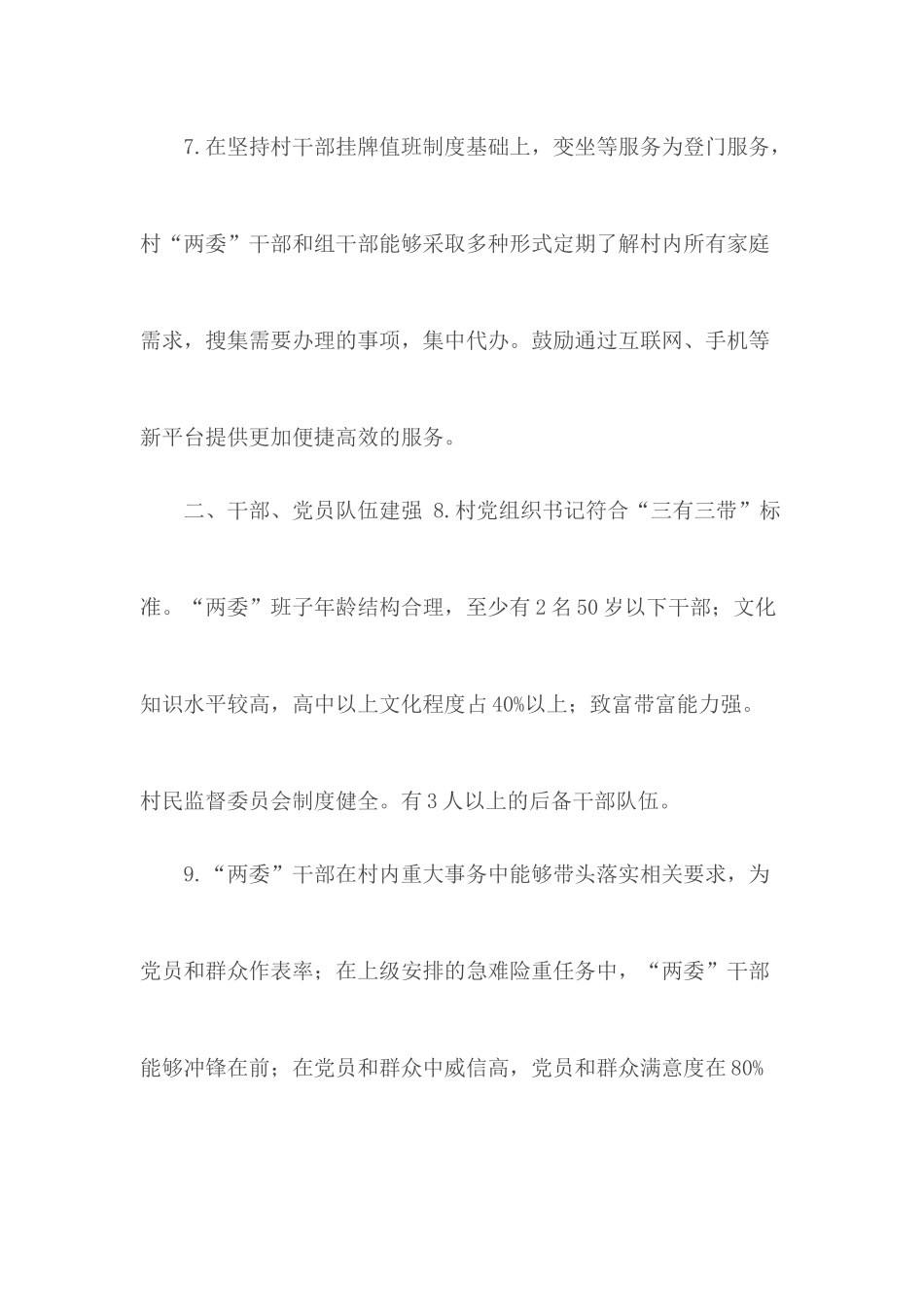 7.在坚持村干部挂牌值班制度基础上，变坐等服务为登门服务，村“两委”干部和组干部能够采取多种形式定期了解村内所有家庭需求，搜集需要办理的事项，集中代办。鼓励通过互联网、手机等新平台提供更加便捷高效的服务。

二、干部、党员队伍建强 8.村党组织书记符合“三有三带”标准。“两委”班子年龄结构合理，至少有2名50岁以下干部；文化知识水平较高，高中以上文化程度占40%以上；致富带富能力强。村民监督委员会制度健全。有3人以上的后备干部队伍。

9.“两委”干部在村内重大事务中能够带头落实相关要求，为党员和群众作表率；在上级安排的急难险重任务中，“两委”干部能够冲锋在前；在党员和群众中威信高，党员和群众满意度在80%